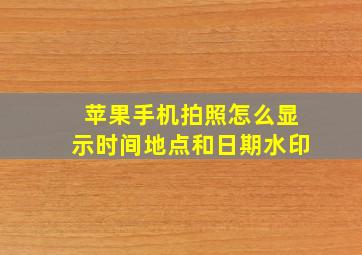 苹果手机拍照怎么显示时间地点和日期水印